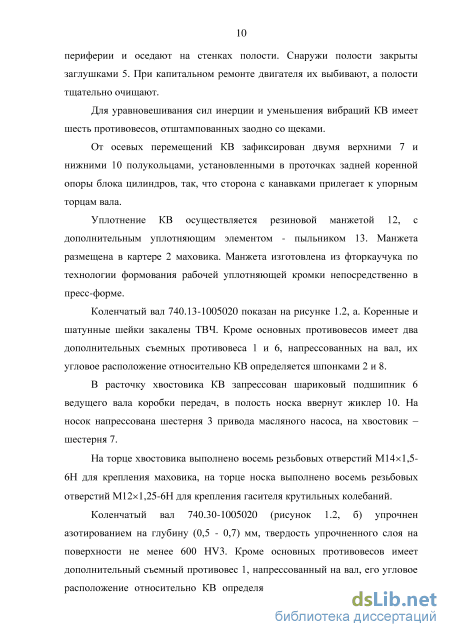 10

периферии и оседают на стенках полости. Снаружи полости закрыты заглушками 5. При капитальном ремонте двигателя их выбивают, а полости тщательно очищают.

Для уравновешивания сил инерции и уменьшения вибраций КВ имеет шесть противовесов, отштампованных заодно со щеками.

От осевых перемещений КВ зафиксирован двумя верхними 7 и нижними 10 полукольцами, установленными в проточках задней коренной опоры блока цилиндров, так, что сторона с канавками прилегает к упорным торцам вала.

Уплотнение КВ осуществляется резиновой манжетой 12, с дополнительным уплотняющим элементом - пыльником 13. Манжета размещена в картере 2 маховика. Манжета изготовлена из фторкаучука по технологии формования рабочей уплотняющей кромки непосредственно в пресс-форме.

Коленчатый вал 740.13-1005020 показан на рисунке 1.2, а. Коренные и шатунные шейки закалены ТВЧ. Кроме основных противовесов имеет два дополнительных съемных противовеса 1 и 6, напрессованных на вал, их угловое расположение относительно КВ определяется шпонками 2 и 8.

В расточку хвостовика КВ запрессован шариковый подшипник 6 ведущего вала коробки передач, в полость носка ввернут жиклер 10. На носок напрессована шестерня 3 привода масляного насоса, на хвостовик – шестерня 7.

На торце хвостовика выполнено восемь резьбовых отверстий М14×1,5-6Н для крепления маховика, на торце носка выполнено восемь резьбовых отверстий М12×1,25-6Н для крепления гасителя крутильных колебаний.

Коленчатый вал 740.30-1005020 (рисунок 1.2, б) упрочнен азотированием на глубину (0,5 - 0,7) мм, твердость упрочненного слоя на поверхности не менее 600 HV3. Кроме основных противовесов имеет дополнительный съемный противовес 1, напрессованный на вал, его угловое расположение относительно КВ определя

dsLib.net
библиотека диссертаций